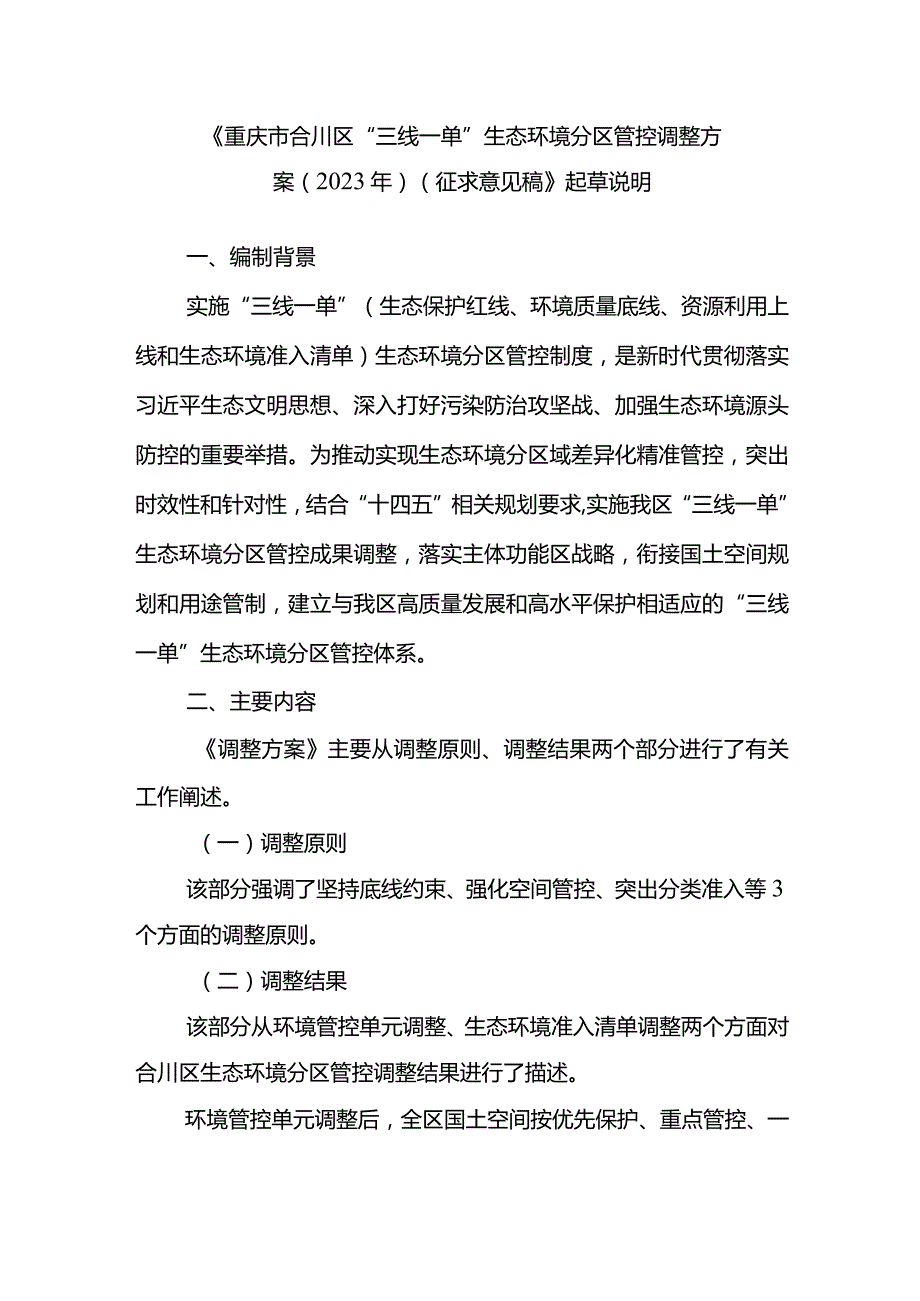 《重庆市合川区“三线一单”生态环境分区管控调整方案（2023年）（征求意见稿》起草说明

一、编制背景

实施“三线一单”（生态保护红线、环境质量底线、资源利用上线和生态环境准入清单）生态环境分区管控制度，是新时代贯彻落实习近平生态文明思想、深入打好污染防治攻坚战、加强生态环境源头防控的重要举措。为推动实现生态环境分区域差异化精准管控，突出时效性和针对性，结合“十四五”相关规划要求,实施我区“三线一单”生态环境分区管控成果调整，落实主体功能区战略，衔接国土空间规划和用途管制，建立与我区高质量发展和高水平保护相适应的“三线一单”生态环境分区管控体系。

二、主要内容

《调整方案》主要从调整原则、调整结果两个部分进行了有关工作阐述。

（一）调整原则

该部分强调了坚持底线约束、强化空间管控、突出分类准入等3个方面的调整原则。

（二）调整结果

该部分从环境管控单元调整、生态环境准入清单调整两个方面对合川区生态环境分区管控调整结果进行了描述。

环境管控单元调整后，全区国土空间按优先保护、重点管控、一